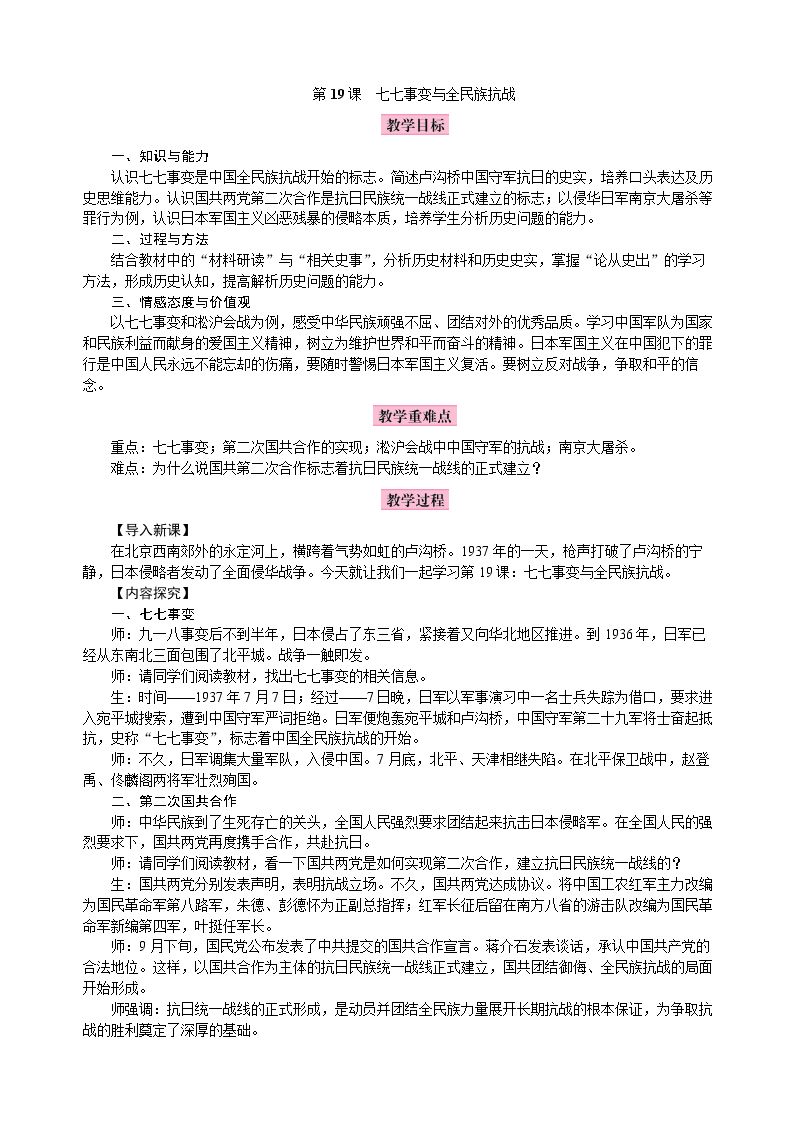 第19课 七七事变与全民族抗战

教学目标

一、知识与能力

认识七七事变是中国全民族抗战开始的标志。简述卢沟桥中国守军抗日的史实，培养口头表达及历史思维能力。认识国共两党第二次合作是抗日民族统一战线正式建立的标志；以侵华日军南京大屠杀等罪行为例，认识日本军国主义凶恶残暴的侵略本质，培养学生分析历史问题的能力。

二、过程与方法

结合教材中的“材料研读”与“相关史事”，分析历史材料和历史史实，掌握“论从史出”的学习方法，形成历史认知，提高解析历史问题的能力。

三、情感态度与价值观

以七七事变和淞沪会战为例，感受中华民族顽强不屈、团结对外的优秀品质。学习中国军队为国家和民族利益而献身的爱国主义精神，树立为维护世界和平而奋斗的精神。日本军国主义在中国犯下的罪行是中国人民永远不能忘却的伤痛，要随时警惕日本军国主义复活。要树立反对战争，争取和平的信念。

教学重难点

重点：七七事变；第二次国共合作的实现；淞沪会战中中国守军的抗战；南京大屠杀。

难点：为什么说国共第二次合作标志着抗日民族统一战线的正式建立？

教学过程

【导入新课】

在北京西南郊外的永定河上，横跨着气势如虹的卢沟桥。1937年的一天，枪声打破了卢沟桥的宁静，日本侵略者发动了全面侵华战争。今天就让我们一起学习第19课：七七事变与全民族抗战。

【内容探究】

一、七七事变

师：九一八事变后不到半年，日本侵占了东三省，紧接着又向华北地区推进。到1936年，日军已经从东南北三面包围了北平城。战争一触即发。

师：请同学们阅读教材，找出七七事变的相关信息。

生：时间——1937年7月7日；经过——7日晚，日军以军事演习中一名士兵失踪为借口，要求进入宛平城搜索，遭到中国守军严词拒绝。日军便炮轰宛平城和卢沟桥，中国守军第二十九军将士奋起抵抗，史称“七七事变”，标志着中国全民族抗战的开始。

师：不久，日军调集大量军队，入侵中国。7月底，北平、天津相继失陷。在北平保卫战中，赵登禹、佟麟阁两将军壮烈殉国。

二、第二次国共合作

师：中华民族到了生死存亡的关头，全国人民强烈要求团结起来抗击日本侵略军。在全国人民的强烈要求下，国共两党再度携手合作，共赴抗日。

师：请同学们阅读教材，看一下国共两党是如何实现第二次合作，建立抗日民族统一战线的？

生：国共两党分别发表声明，表明抗战立场。不久，国共两党达成协议。将中国工农红军主力改编为国民革命军第八路军，朱德、彭德怀为正副总指挥；红军长征后留在南方八省的游击队改编为国民革命军新编第四军，叶挺任军长。

师：9月下旬，国民党公布发表了中共提交的国共合作宣言。蒋介石发表谈话，承认中国共产党的合法地位。这样，以国共合作为主体的抗日民族统一战线正式建立，国共团结御侮、全民族抗战的局面开始形成。

师强调：抗日统一战线的正式形成，是动员并团结全民族力量展开长期抗战的根本保证，为争取抗战的胜利奠定了深厚的基础。